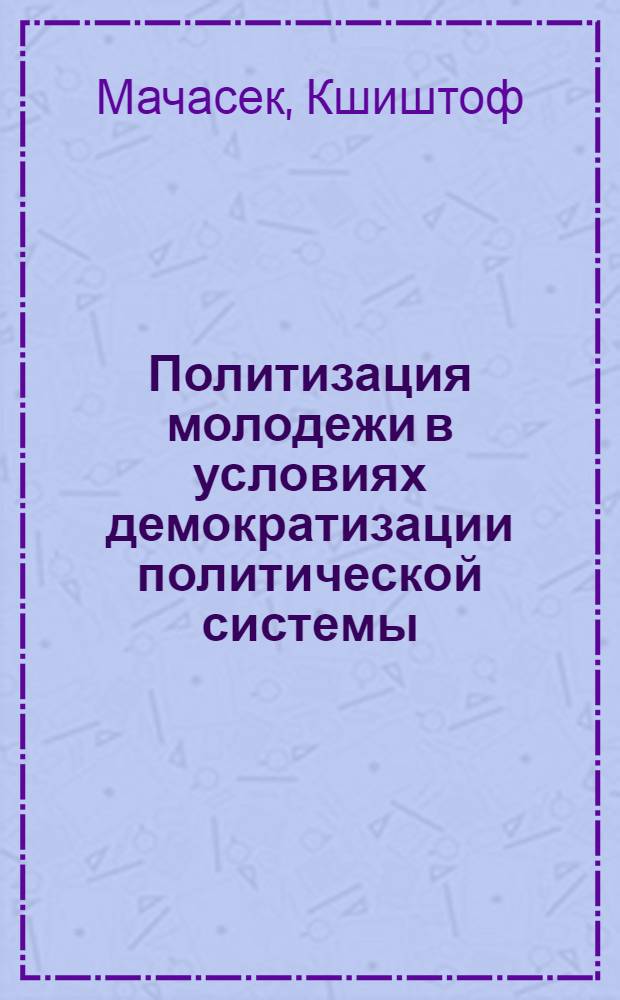 Мачасек, Кшиштоф

Политизация молодежи в условиях демократизации политической системы